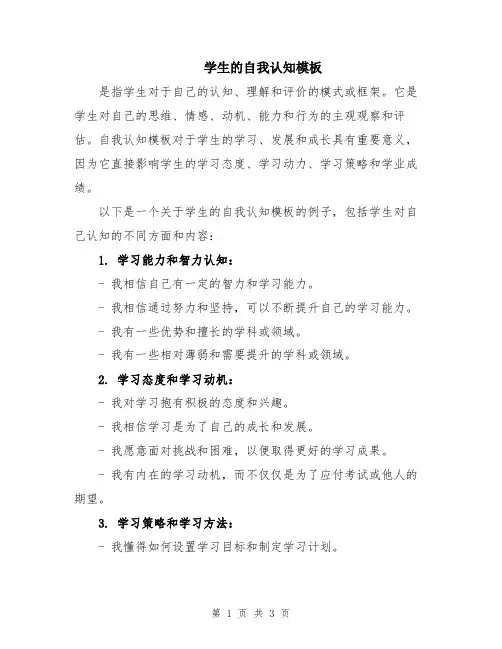 学生的自我认知模板

是指学生对于自己的认知、理解和评价的模式或框架。它是学生对自己的思维、情感、动机、能力和行为的主观观察和评估。自我认知模板对于学生的学习、发展和成长具有重要意义，因为它直接影响学生的学习态度、学习动力、学习策略和学业成绩。

以下是一个关于学生的自我认知模板的例子，包括学生对自己认知的不同方面和内容：

1. 学习能力和智力认知：

- 我相信自己有一定的智力和学习能力。

- 我相信通过努力和坚持，可以不断提升自己的学习能力。

- 我有一些优势和擅长的学科或领域。

- 我有一些相对薄弱和需要提升的学科或领域。

2. 学习态度和学习动机：

- 我对学习抱有积极的态度和兴趣。

- 我相信学习是为了自己的成长和发展。

- 我愿意面对挑战和困难，以便取得更好的学习成果。

- 我有内在的学习动机，而不仅仅是为了应付考试或他人的期望。

3. 学习策略和学习方法：

- 我懂得如何设置学习目标和制定学习计划。

第 1 页 共 3 页